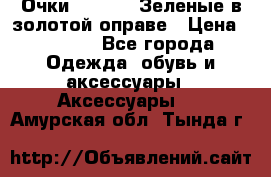 Очки Зеленые в золотой оправе Цена Все города Одежда обувь и аксессуары Аксессуары Амурская обл Тында г

http://Объявлений.сайт